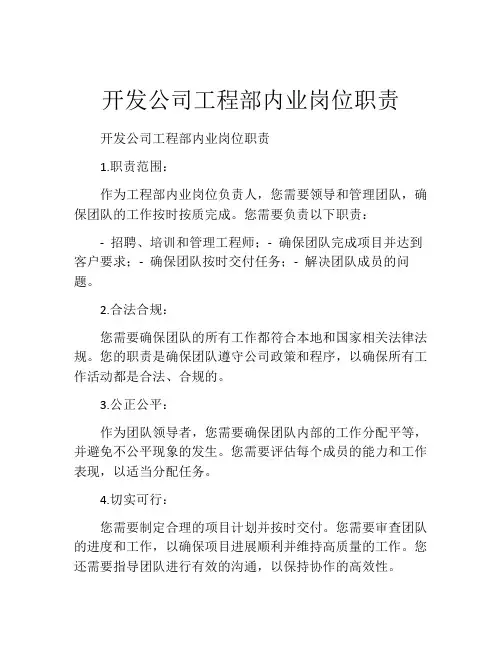 开发公司工程部内业岗位职责

开发公司工程部内业岗位职责

1.职责范围：

作为工程部内业岗位负责人，您需要领导和管理团队，确保团队的工作按时按质完成。您需要负责以下职责：

- 招聘、培训和管理工程师；- 确保团队完成项目并达到客户要求；- 确保团队按时交付任务；- 解决团队成员的问题。

2.合法合规：

您需要确保团队的所有工作都符合本地和国家相关法律法规。您的职责是确保团队遵守公司政策和程序，以确保所有工作活动都是合法、合规的。

3.公正公平：

作为团队领导者，您需要确保团队内部的工作分配平等，并避免不公平现象的发生。您需要评估每个成员的能力和工作表现，以适当分配任务。

4.切实可行：

您需要制定合理的项目计划并按时交付。您需要审查团队的进度和工作，以确保项目进展顺利并维持高质量的工作。您还需要指导团队进行有效的沟通，以保持协作的高效性。